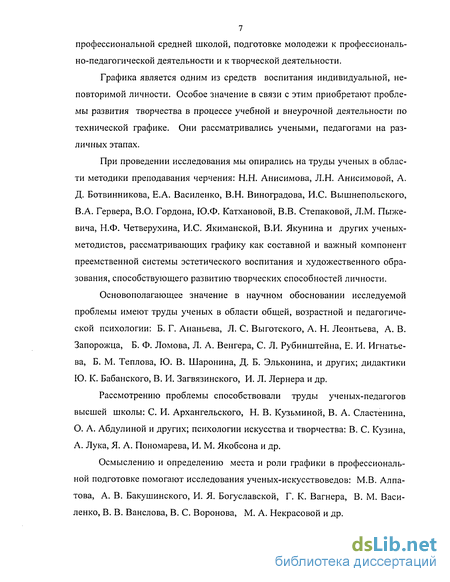 7

профессиональной средней школой, подготовке молодежи к профессионально-педагогической деятельности и к творческой деятельности.

Графика является одним из средств воспитания индивидуальной, неповторимой личности. Особое значение в связи с этим приобретают проблемы развития творчества в процессе учебной и внеурочной деятельности по технической графике. Они рассматривались учеными, педагогами на различных этапах.

При проведении исследования мы опирались на труды ученых в области методики преподавания черчения: Н.Н. Анисимова, Л.Н. Анисимовой, А. Д. Ботвинникова, Е.А. Василенко, В.Н. Виноградова, И.С. Вышнепольского, В.А. Гервера, В.О. Гордона, Ю.Ф. Катхановой, В.В. Степаковой, Л.М. Пыжевича, Н.Ф. Четверухина, И.С. Якиманской, В.И. Якунина и других ученых-методистов, рассматривающих графику как составной и важный компонент преемственной системы эстетического воспитания и художественного образования, способствующего развитию творческих способностей личности.

Основополагающее значение в научном обосновании исследуемой проблемы имеют труды ученых в области общей, возрастной и педагогической психологии: Б. Г. Ананьева, Л. С. Выготского, А. Н. Леонтьева, А. В. Запорожца, Б. Ф. Ломова, Л. А. Венгера, С. Л. Рубинштейна, Е. И. Игнатьева, Б. М. Теплова, Ю. В. Шаронина, Д. Б. Эльконина, и других; дидактики Ю. К. Бабанского, В. И. Загвязинского, И. Л. Лернера и др.

Рассмотрению проблемы способствовали труды ученых-педагогов высшей школы: С. И. Архангельского, Н. В. Кузьминой, В. А. Сластенина, О. А. Абдулиной и других; психологии искусства и творчества: В. С. Кузина, А. Лука, Я. А. Пономарева, И. М. Якобсона и др.

Осмыслению и определению места и роли графики в профессиональной подготовке помогают исследования ученых-искусствоведов: М.В. Алпатова, А. В. Бакушинского, И. Я. Богуславской, Г. К. Вагнера, В. М. Василенко, В. В. Ванслова, В. С. Воронова, М. А. Некрасовой и др.

dsLib.net
библиотека диссертаций